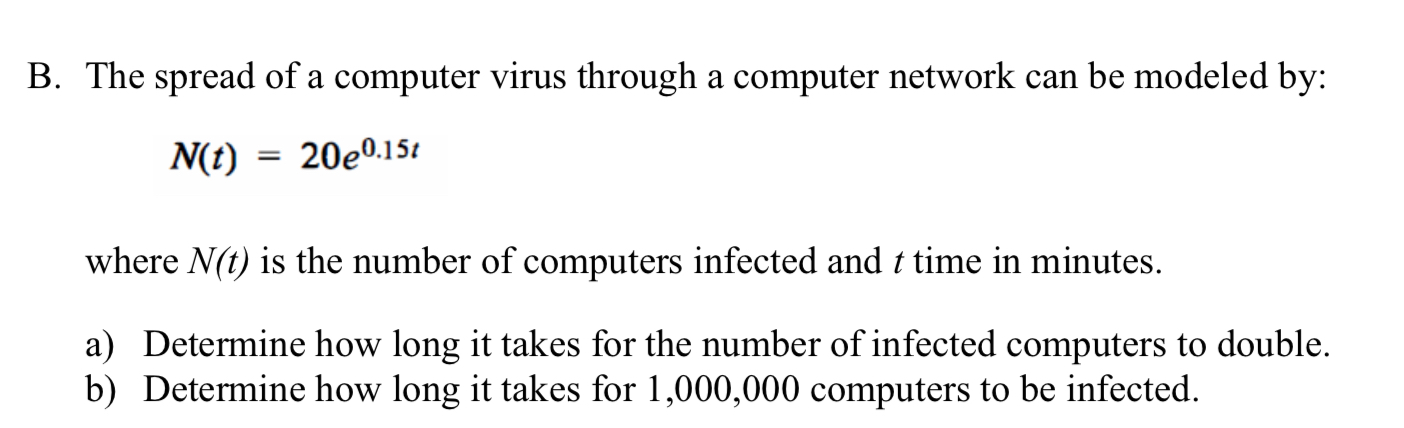 B. The spread of a computer virus through a computer network can be modeled by:

$N(t) = 20e^{0.15t}$

where $N(t)$ is the number of computers infected and $t$ time in minutes.

a) Determine how long it takes for the number of infected computers to double.
b) Determine how long it takes for 1,000,000 computers to be infected.